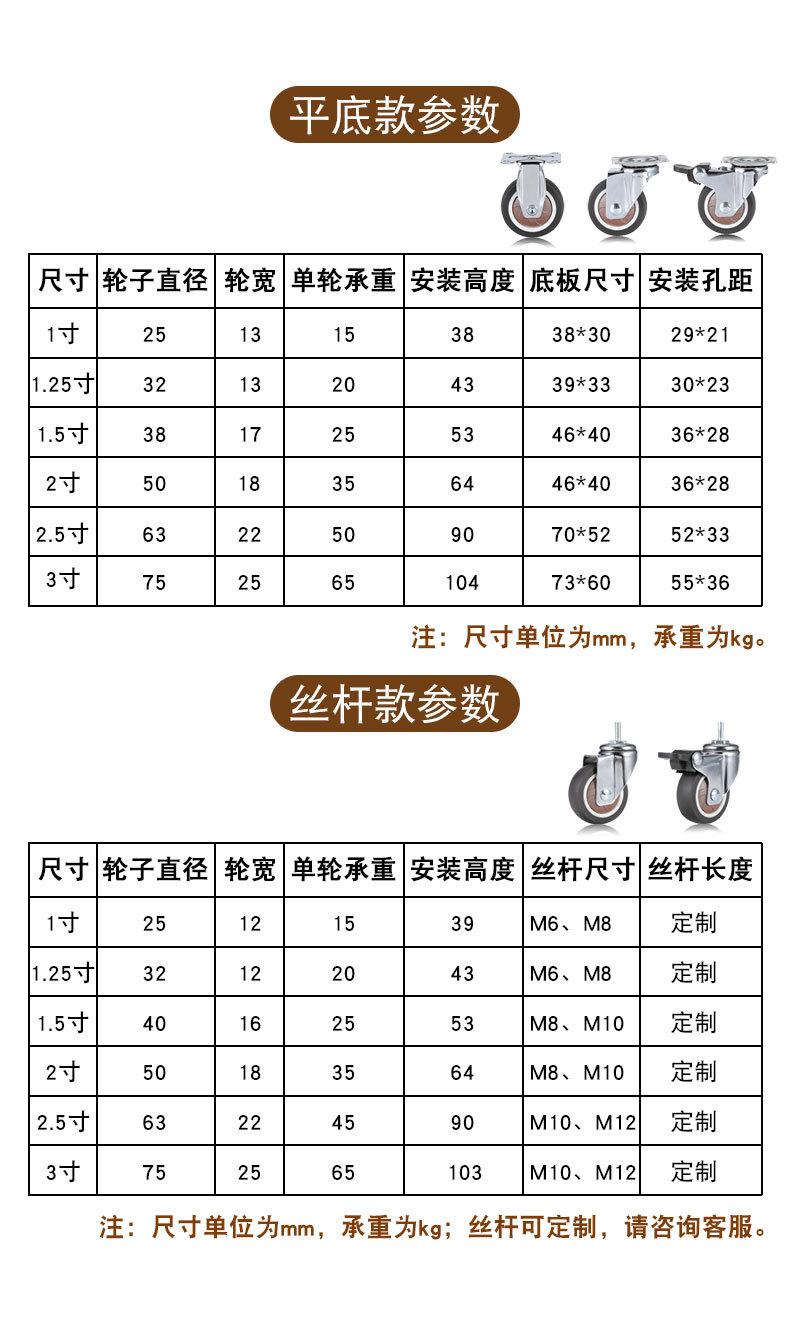 平底款参数

| 尺寸 | 轮子直径 | 轮宽 | 单轮承重 | 安装高度 | 底板尺寸 | 安装孔距 |
|---|---|---|---|---|---|---|
| 1寸 | 25 | 13 | 15 | 38 | 38*30 | 29*21 |
| 1.25寸 | 32 | 13 | 20 | 43 | 39*33 | 30*23 |
| 1.5寸 | 38 | 17 | 25 | 53 | 46*40 | 36*28 |
| 2寸 | 50 | 18 | 35 | 64 | 46*40 | 36*28 |
| 2.5寸 | 63 | 22 | 50 | 90 | 70*52 | 52*33 |
| 3寸 | 75 | 25 | 65 | 104 | 73*60 | 55*36 |

注：尺寸单位为mm，承重为kg。

丝杆款参数

| 尺寸 | 轮子直径 | 轮宽 | 单轮承重 | 安装高度 | 丝杆尺寸 | 丝杆长度 |
|---|---|---|---|---|---|---|
| 1寸 | 25 | 12 | 15 | 39 | M6、M8 | 定制 |
| 1.25寸 | 32 | 12 | 20 | 43 | M6、M8 | 定制 |
| 1.5寸 | 40 | 16 | 25 | 53 | M8、M10 | 定制 |
| 2寸 | 50 | 18 | 35 | 64 | M8、M10 | 定制 |
| 2.5寸 | 63 | 22 | 45 | 90 | M10、M12 | 定制 |
| 3寸 | 75 | 25 | 65 | 103 | M10、M12 | 定制 |

注：尺寸单位为mm，承重为kg；丝杆可定制，请咨询客服。